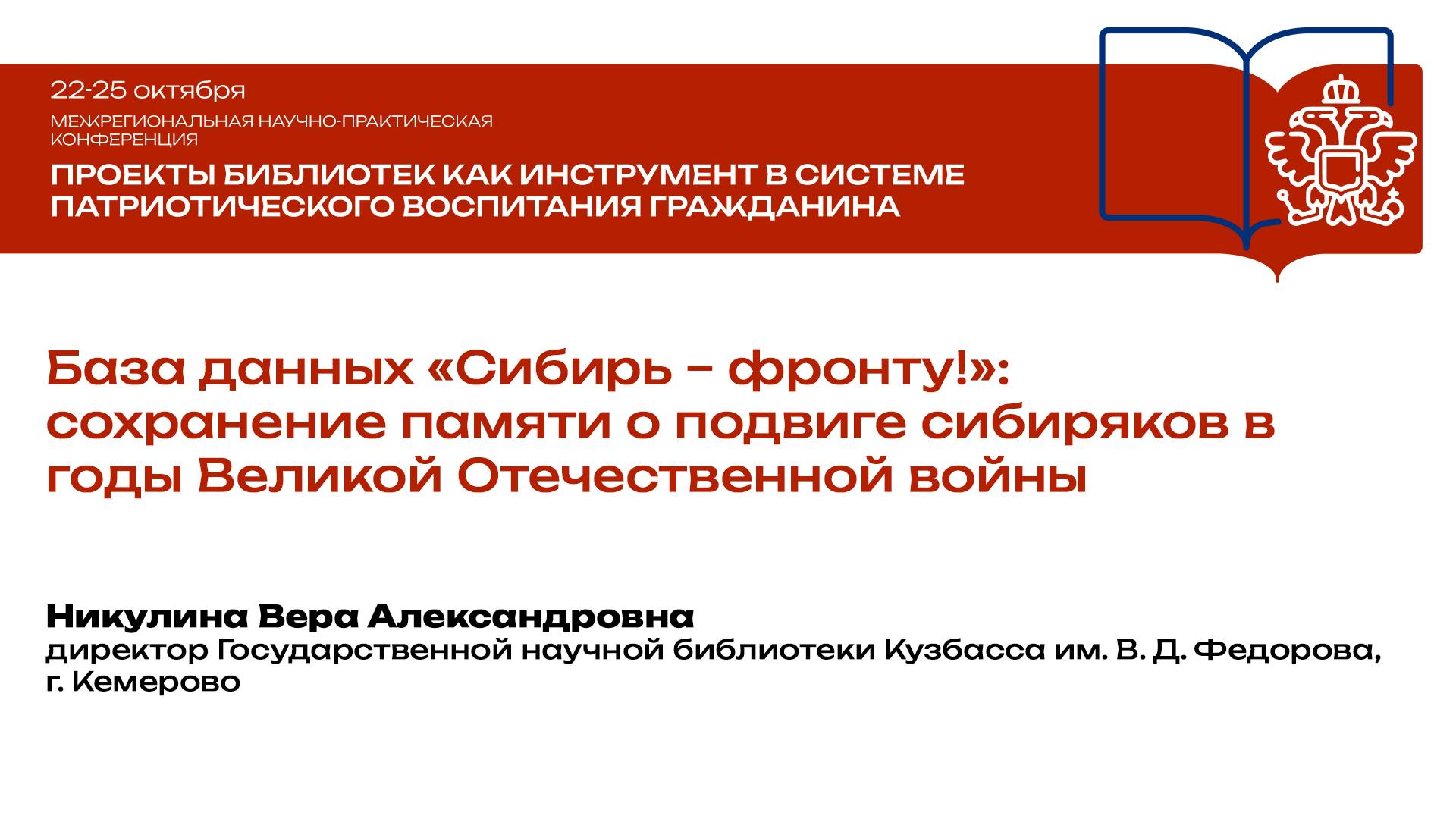 22-25 октября

МЕЖРЕГИОНАЛЬНАЯ НАУЧНО-ПРАКТИЧЕСКАЯ КОНФЕРЕНЦИЯ

ПРОЕКТЫ БИБЛИОТЕК КАК ИНСТРУМЕНТ В СИСТЕМЕ ПАТРИОТИЧЕСКОГО ВОСПИТАНИЯ ГРАЖДАНИНА

База данных «Сибирь – фронту!»: сохранение памяти о подвиге сибиряков в годы Великой Отечественной войны

Никулина Вера Александровна
директор Государственной научной библиотеки Кузбасса им. В. Д. Федорова, г. Кемерово